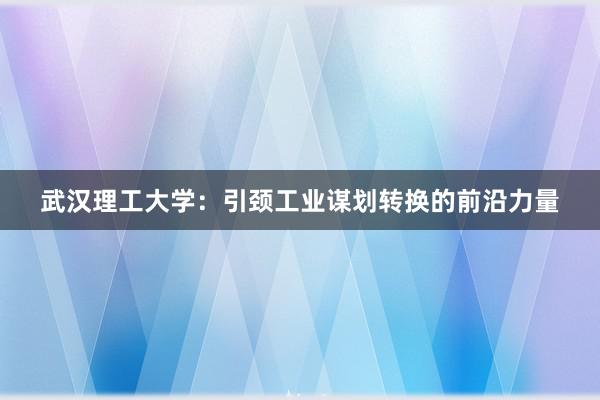 武汉理工大学：引颈工业谋划转换的前沿力量